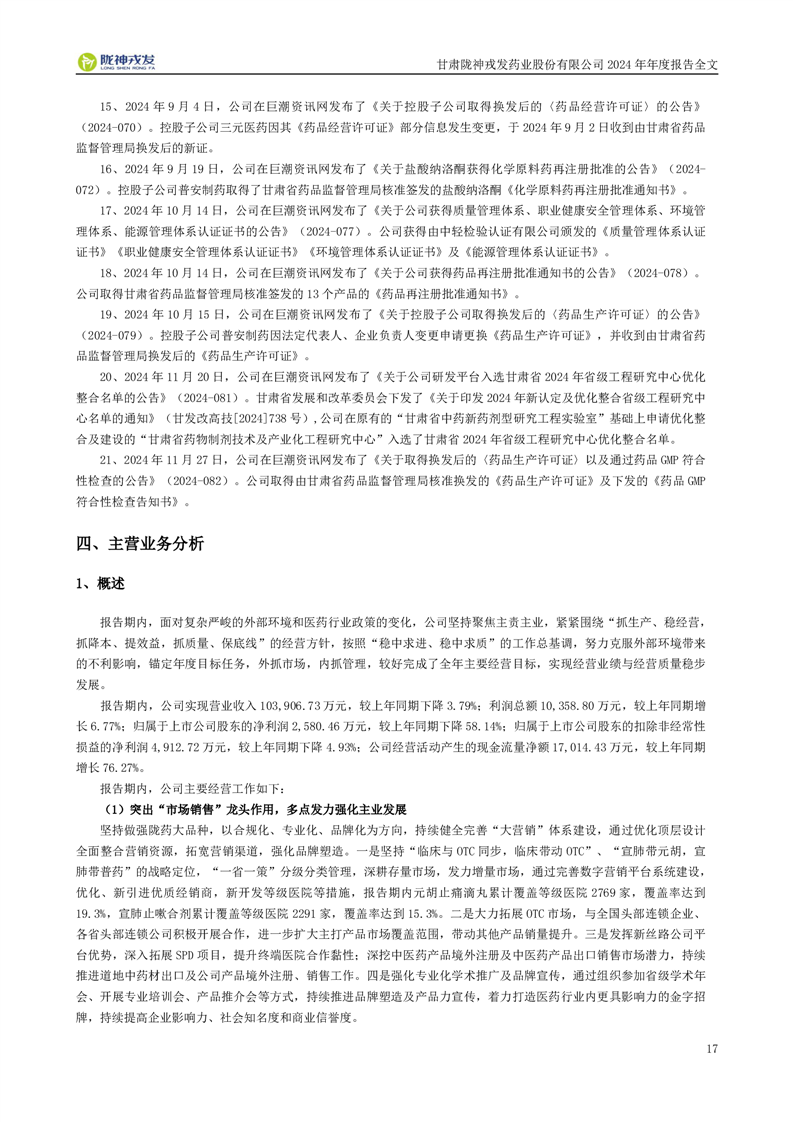 陇神戎发
LONG SHEN RONG FA

甘肃陇神戎发药业股份有限公司 2024 年年度报告全文

15、2024 年 9 月 4 日，公司在巨潮资讯网发布了《关于控股子公司取得换发后的〈药品经营许可证〉的公告》（2024-070）。控股子公司三元医药因其《药品经营许可证》部分信息发生变更，于 2024 年 9 月 2 日收到由甘肃省药品监督管理局换发后的新证。

16、2024 年 9 月 19 日，公司在巨潮资讯网发布了《关于盐酸纳洛酮获得化学原料药再注册批准的公告》（2024-072）。控股子公司普安制药取得了甘肃省药品监督管理局核准签发的盐酸纳洛酮《化学原料药再注册批准通知书》。

17、2024 年 10 月 14 日，公司在巨潮资讯网发布了《关于公司获得质量管理体系、职业健康安全管理体系、环境管理体系、能源管理体系认证证书的公告》（2024-077）。公司获得由中轻检验认证有限公司颁发的《质量管理体系认证证书》《职业健康安全管理体系认证证书》《环境管理体系认证证书》及《能源管理体系认证证书》。

18、2024 年 10 月 14 日，公司在巨潮资讯网发布了《关于公司获得药品再注册批准通知书的公告》（2024-078）。公司取得甘肃省药品监督管理局核准签发的 13 个产品的《药品再注册批准通知书》。

19、2024 年 10 月 15 日，公司在巨潮资讯网发布了《关于控股子公司取得换发后的〈药品生产许可证〉的公告》（2024-079）。控股子公司普安制药因法定代表人、企业负责人变更申请更换《药品生产许可证》，并收到由甘肃省药品监督管理局换发后的《药品生产许可证》。

20、2024 年 11 月 20 日，公司在巨潮资讯网发布了《关于公司研发平台入选甘肃省 2024 年省级工程研究中心优化整合名单的公告》（2024-081）。甘肃省发展和改革委员会下发了《关于印发 2024 年新认定及优化整合省级工程研究中心名单的通知》（甘发改高技[2024]738 号），公司在原有的“甘肃省中药新药剂型研究工程实验室”基础上申请优化整合及建设的“甘肃省药物制剂技术及产业化工程研究中心”入选了甘肃省 2024 年省级工程研究中心优化整合名单。

21、2024 年 11 月 27 日，公司在巨潮资讯网发布了《关于取得换发后的〈药品生产许可证〉以及通过药品 GMP 符合性检查的公告》（2024-082）。公司取得由甘肃省药品监督管理局核准换发的《药品生产许可证》及下发的《药品 GMP 符合性检查告知书》。

四、主营业务分析

1、概述

报告期内，面对复杂严峻的外部环境和医药行业政策的变化，公司坚持聚焦主责主业，紧紧围绕“抓生产、稳经营，抓降本、提效益，抓质量、保底线”的经营方针，按照“稳中求进、稳中求质”的工作总基调，努力克服外部环境带来的不利影响，锚定年度目标任务，外抓市场，内抓管理，较好完成了全年主要经营目标，实现经营业绩与经营质量稳步发展。

报告期内，公司实现营业收入 103,906.73 万元，较上年同期下降 3.79%；利润总额 10,358.80 万元，较上年同期增长 6.77%；归属于上市公司股东的净利润 2,580.46 万元，较上年同期下降 58.14%；归属于上市公司股东的扣除非经常性损益的净利润 4,912.72 万元，较上年同期下降 4.93%；公司经营活动产生的现金流量净额 17,014.43 万元，较上年同期增长 76.27%。

报告期内，公司主要经营工作如下：

（1）突出“市场销售”龙头作用，多点发力强化主业发展

坚持做强陇药大品种，以合规化、专业化、品牌化为方向，持续健全完善“大营销”体系建设，通过优化顶层设计全面整合营销资源，拓宽营销渠道，强化品牌塑造。一是坚持“临床与 OTC 同步，临床带动 OTC”、“宣肺带元胡，宣肺带普药”的战略定位，“一省一策”分级分类管理，深耕存量市场，发力增量市场，通过完善数字营销平台系统建设，优化、新引进优质经销商，新开发等级医院等措施，报告期内元胡止痛滴丸累计覆盖等级医院 2769 家，覆盖率达到 19.3%，宣肺止嗽合剂累计覆盖等级医院 2291 家，覆盖率达到 15.3%。二是大力拓展 OTC 市场，与全国头部连锁企业、各省头部连锁公司积极开展合作，进一步扩大主打产品市场覆盖范围，带动其他产品销量提升。三是发挥新丝路公司平台优势，深入拓展 SPD 项目，提升终端医院合作黏性；深挖中医药产品境外注册及中医药产品出口销售市场潜力，持续推进道地中药材出口及公司产品境外注册、销售工作。四是强化专业化学术推广及品牌宣传，通过组织参加省级学术年会、开展专业培训会、产品推介会等方式，持续推进品牌塑造及产品力宣传，着力打造医药行业内更具影响力的金字招牌，持续提高企业影响力、社会知名度和商业信誉度。

17